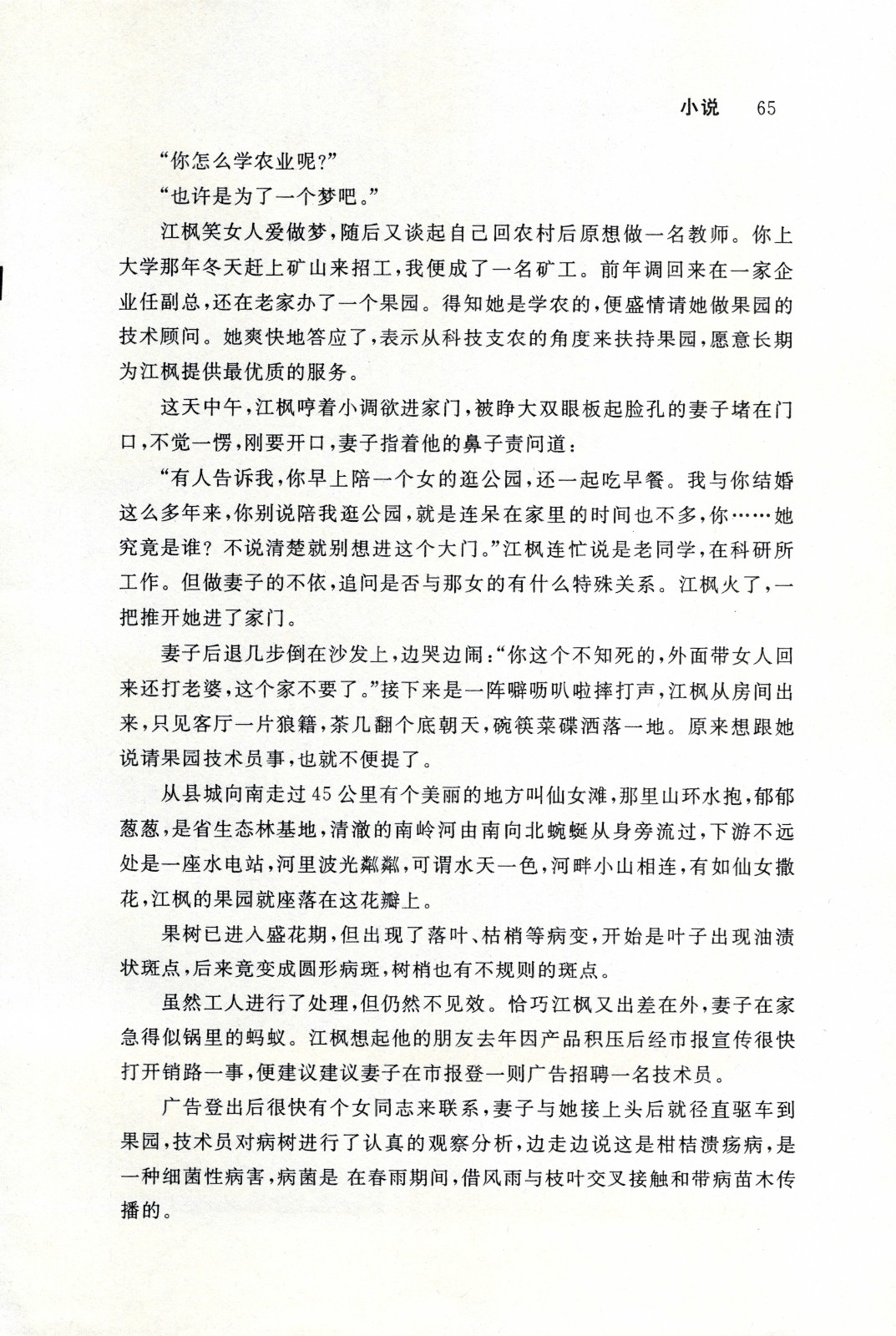 小说　65

“你怎么学农业呢?”

“也许是为了一个梦吧。”

江枫笑女人爱做梦,随后又谈起自己回农村后原想做一名教师。你上大学那年冬天赶上矿山来招工,我便成了一名矿工。前年调回来在一家企业任副总,还在老家办了一个果园。得知她是学农的,便盛情请她做果园的技术顾问。她爽快地答应了,表示从科技支农的角度来扶持果园,愿意长期为江枫提供最优质的服务。

这天中午,江枫哼着小调欲进家门,被睁大双眼板起脸孔的妻子堵在门口,不觉一愣,刚要开口,妻子指着他的鼻子责问道:

“有人告诉我,你早上陪一个女的逛公园,还一起吃早餐。我与你结婚这么多年来,你别说陪我逛公园,就是连呆在家里的时间也不多,你……她究竟是谁?不说清楚就别想进这个大门。”江枫连忙说是老同学,在科研所工作。但做妻子的不依,追问是否与那女的有什么特殊关系。江枫火了,一把推开她进了家门。

妻子后退几步倒在沙发上,边哭边闹:“你这个不知死的,外面带女人回来还打老婆,这个家不要了。”接下来是一阵噼呖叭啦摔打声,江枫从房间出来,只见客厅一片狼籍,茶几翻个底朝天,碗筷菜碟洒落一地。原来想跟她说请果园技术员事,也就不便提了。

从县城向南走过45公里有个美丽的地方叫仙女滩,那里山环水抱,郁郁葱葱,是省生态林基地,清澈的南岭河由南向北蜿蜒从身旁流过,下游不远处是一座水电站,河里波光粼粼,可谓水天一色,河畔小山相连,有如仙女撒花,江枫的果园就座落在这花瓣上。

果树已进入盛花期,但出现了落叶、枯梢等病变,开始是叶子出现油渍状斑点,后来竟变成圆形病斑,树梢也有不规则的斑点。

虽然工人进行了处理,但仍然不见效。恰巧江枫又出差在外,妻子在家急得似锅里的蚂蚁。江枫想起他的朋友去年因产品积压后经市报宣传很快打开销路一事,便建议建议妻子在市报登一则广告招聘一名技术员。

广告登出后很快有个女同志来联系,妻子与她接上头后就径直驱车到果园,技术员对病树进行了认真的观察分析,边走边说这是柑桔溃疡病,是一种细菌性病害,病菌是 在春雨期间,借风雨与枝叶交叉接触和带病苗木传播的。